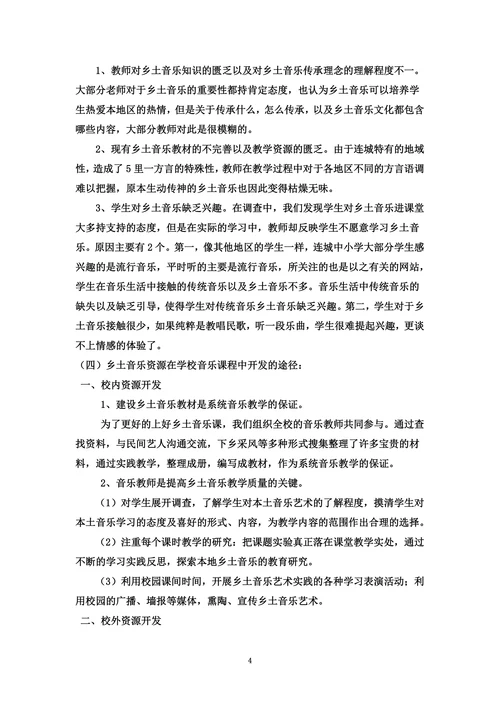 1、教师对乡土音乐知识的匮乏以及对乡土音乐传承理念的理解程度不一。大部分老师对于乡土音乐的重要性都持肯定态度，也认为乡土音乐可以培养学生热爱本地区的热情，但是关于传承什么，怎么传承，以及乡土音乐文化都包含哪些内容，大部分教师对此是很模糊的。

2、现有乡土音乐教材的不完善以及教学资源的匮乏。由于连城特有的地域性，造成了5里一方言的特殊性，教师在教学过程中对于各地区不同的方言语调难以把握，原本生动传神的乡土音乐也因此变得枯燥无味。

3、学生对乡土音乐缺乏兴趣。在调查中，我们发现学生对乡土音乐进课堂大多持支持的态度，但是在实际的学习中，教师却反映学生不愿意学习乡土音乐。原因主要有2个。第一，像其他地区的学生一样，连城中小学大部分学生感兴趣的是流行音乐，平时听的主要是流行音乐，所关注的也是以之有关的网站，学生在音乐生活中接触的传统音乐以及乡土音乐不多。音乐生活中传统音乐的缺失以及缺乏引导，使得学生对传统音乐乡土音乐缺乏兴趣。第二，学生对于乡土音乐接触很少，如果纯粹是教唱民歌，听一段乐曲，学生很难提起兴趣，更谈不上情感的体验了。

（四）乡土音乐资源在学校音乐课程中开发的途径：

一、校内资源开发

1、建设乡土音乐教材是系统音乐教学的保证。

为了更好的上好乡土音乐课，我们组织全校的音乐教师共同参与。通过查找资料，与民间艺人沟通交流，下乡采风等多种形式搜集整理了许多宝贵的材料，通过实践教学，整理成册，编写成教材，作为系统音乐教学的保证。

2、音乐教师是提高乡土音乐教学质量的关键。

（1）对学生展开调查，了解学生对本土音乐艺术的了解程度，摸清学生对本土音乐学习的态度及喜好的形式、内容，为教学内容的范围作出合理的选择。

（2）注重每个课时教学的研究：把课题实验真正落在课堂教学实处，通过不断的学习实践反思，探索本地乡土音乐的教育研究。

（3）利用校园课间时间，开展乡土音乐艺术实践的各种学习表演活动；利用校园的广播、墙报等媒体，熏陶、宣传乡土音乐艺术。

二、校外资源开发

4